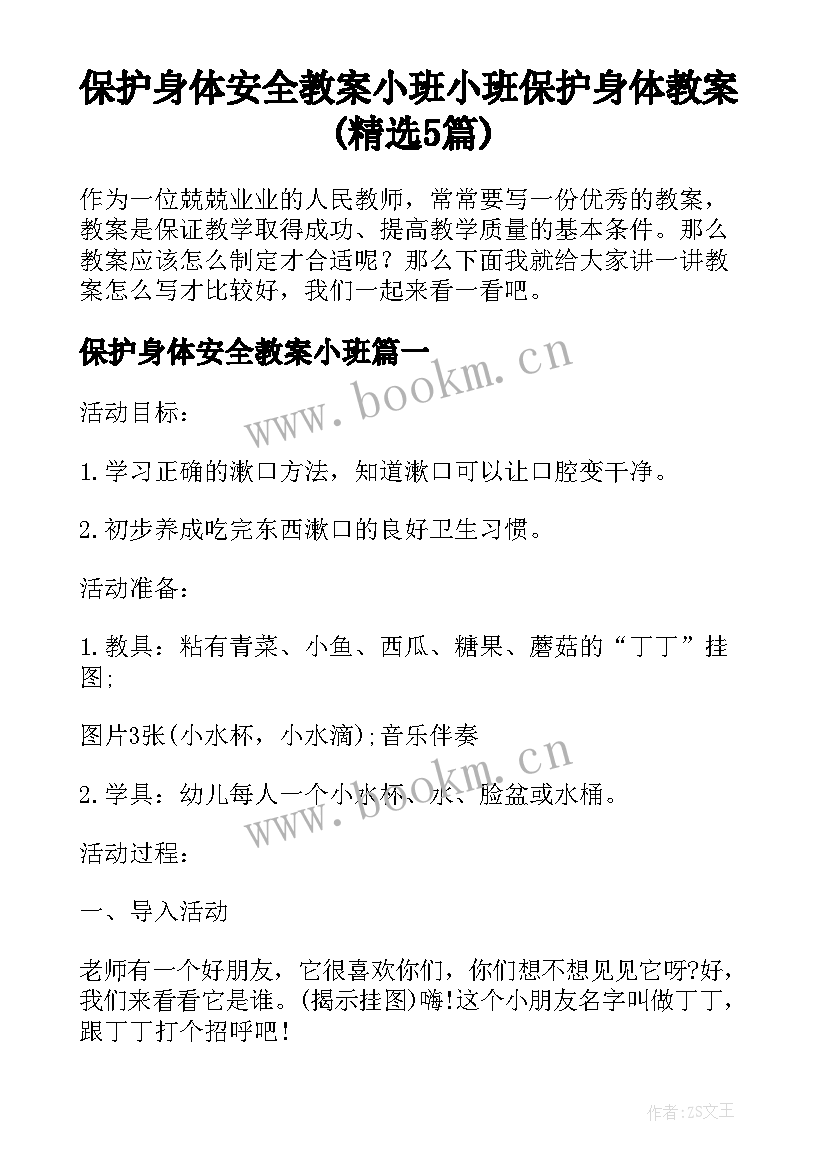 保护身体安全教案小班小班保护身体教案(精选5篇)

作为一位兢兢业业的人民教师，常常要写一份优秀的教案，教案是保证教学取得成功、提高教学质量的基本条件。那么教案应该怎么制定才合适呢？那么下面我就给大家讲一讲教案怎么写才比较好，我们一起来看一看吧。

保护身体安全教案小班篇一

www.bookm.cn

活动目标：

1.学习正确的漱口方法，知道漱口可以让口腔变干净。

2.初步养成吃完东西漱口的良好卫生习惯。

活动准备：

1.教具：粘有青菜、小鱼、西瓜、糖果、蘑菇的“丁丁”挂图;

图片3张(小水杯，小水滴);音乐伴奏

2.学具：幼儿每人一个小水杯、水、脸盆或水桶。

www.bookm.cn

活动过程：

一、导入活动

老师有一个好朋友，它很喜欢你们，你们想不想见见它呀?好，我们来看看它是谁。(揭示挂图)嗨!这个小朋友名字叫做丁丁，跟丁丁打个招呼吧!

作者:ZS文王